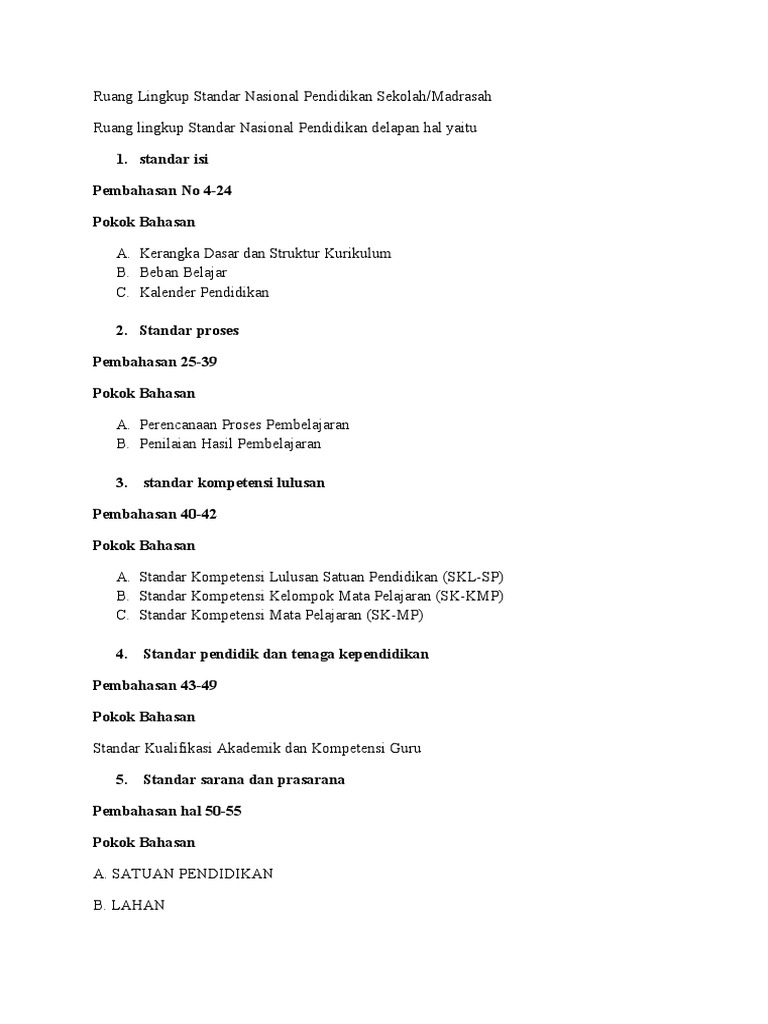 Ruang Lingkup Standar Nasional Pendidikan Sekolah/Madrasah

Ruang lingkup Standar Nasional Pendidikan delapan hal yaitu

1. standar isi

Pembahasan No 4-24

Pokok Bahasan

A. Kerangka Dasar dan Struktur Kurikulum
B. Beban Belajar
C. Kalender Pendidikan

2. Standar proses

Pembahasan 25-39

Pokok Bahasan

A. Perencanaan Proses Pembelajaran
B. Penilaian Hasil Pembelajaran

3. standar kompetensi lulusan

Pembahasan 40-42

Pokok Bahasan

A. Standar Kompetensi Lulusan Satuan Pendidikan (SKL-SP)
B. Standar Kompetensi Kelompok Mata Pelajaran (SK-KMP)
C. Standar Kompetensi Mata Pelajaran (SK-MP)

4. Standar pendidik dan tenaga kependidikan

Pembahasan 43-49

Pokok Bahasan

Standar Kualifikasi Akademik dan Kompetensi Guru

5. Standar sarana dan prasarana

Pembahasan hal 50-55

Pokok Bahasan

A. SATUAN PENDIDIKAN

B. LAHAN